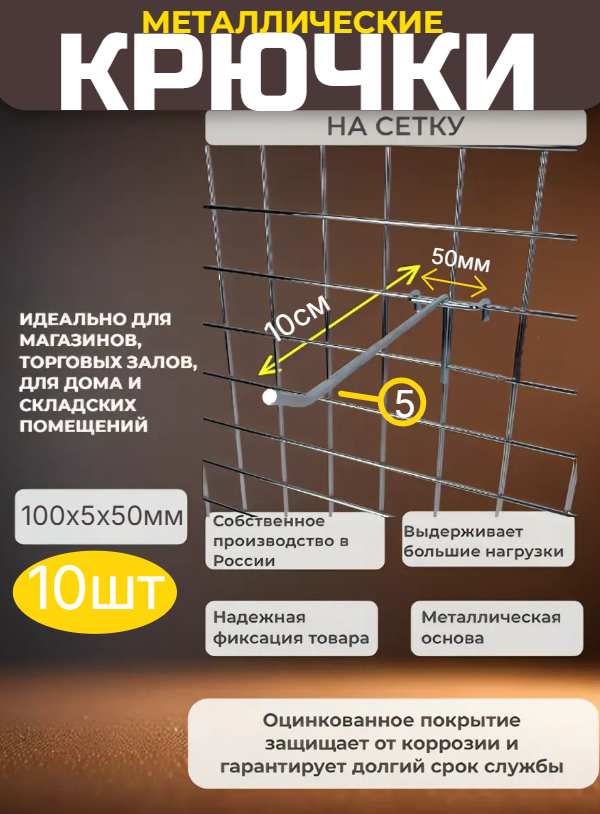 МЕТАЛЛИЧЕСКИЕ
КРЮЧКИ

НА СЕТКУ

50мм

10см

5

ИДЕАЛЬНО ДЛЯ МАГАЗИНОВ, ТОРГОВЫХ ЗАЛОВ, ДЛЯ ДОМА И СКЛАДСКИХ ПОМЕЩЕНИЙ

100х5х50мм

10шт

Собственное производство в России

Выдерживает большие нагрузки

Надежная фиксация товара

Металлическая основа

Оцинкованное покрытие защищает от коррозии и гарантирует долгий срок службы